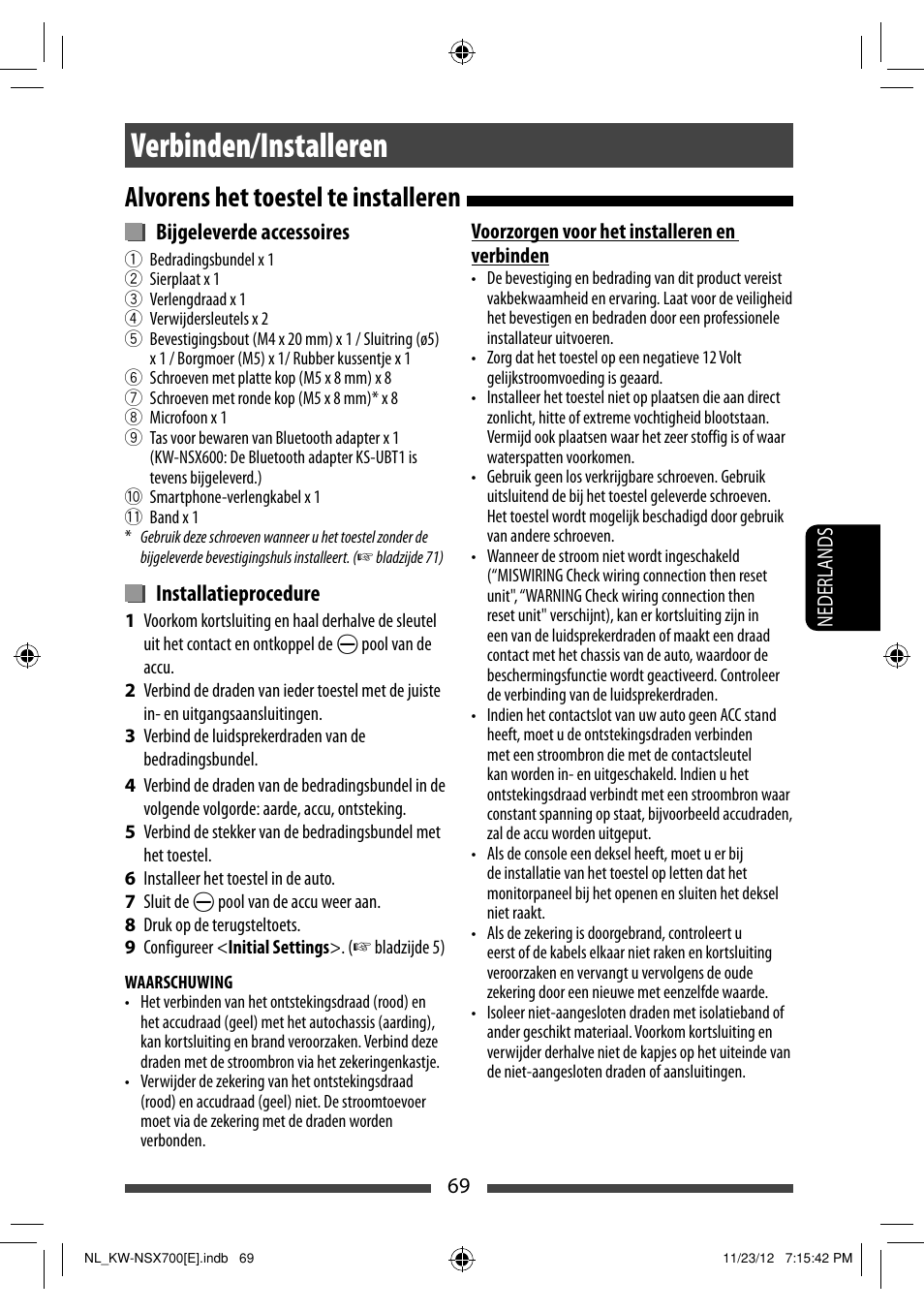 Verbinden/Installeren

Alvorens het toestel te installeren

Bijgeleverde accessoires

① Bedradingsbundel x 1
② Sierplaat x 1
③ Verlengdraad x 1
④ Verwijdersleutels x 2
⑤ Bevestigingsbout (M4 x 20 mm) x 1 / Sluitring (ø5) x 1 / Borgmoer (M5) x 1/ Rubber kussentje x 1
⑥ Schroeven met platte kop (M5 x 8 mm) x 8
⑦ Schroeven met ronde kop (M5 x 8 mm)* x 8
⑧ Microfoon x 1
⑨ Tas voor bewaren van Bluetooth adapter x 1 (KW-NSX600: De Bluetooth adapter KS-UBT1 is tevens bijgeleverd.)
⑩ Smartphone-verlengkabel x 1
⑪ Band x 1
* Gebruik deze schroeven wanneer u het toestel zonder de bijgeleverde bevestigingshuls installeert. (☞ bladzijde 71)

Installatieprocedure

1 Voorkom kortsluiting en haal derhalve de sleutel uit het contact en ontkoppel de ⊖ pool van de accu.
2 Verbind de draden van ieder toestel met de juiste in- en uitgangsaansluitingen.
3 Verbind de luidsprekerdraden van de bedradingsbundel.
4 Verbind de draden van de bedradingsbundel in de volgende volgorde: aarde, accu, ontsteking.
5 Verbind de stekker van de bedradingsbundel met het toestel.
6 Installeer het toestel in de auto.
7 Sluit de ⊖ pool van de accu weer aan.
8 Druk op de terugsteltoets.
9 Configureer <Initial Settings>. (☞ bladzijde 5)

WAARSCHUWING
• Het verbinden van het ontstekingsdraad (rood) en het accudraad (geel) met het autochassis (aarding), kan kortsluiting en brand veroorzaken. Verbind deze draden met de stroombron via het zekeringenkastje.
• Verwijder de zekering van het ontstekingsdraad (rood) en accudraad (geel) niet. De stroomtoevoer moet via de zekering met de draden worden verbonden.

Voorzorgen voor het installeren en verbinden
• De bevestiging en bedrading van dit product vereist vakbekwaamheid en ervaring. Laat voor de veiligheid het bevestigen en bedraden door een professionele installateur uitvoeren.
• Zorg dat het toestel op een negatieve 12 Volt gelijkstroomvoeding is geaard.
• Installeer het toestel niet op plaatsen die aan direct zonlicht, hitte of extreme vochtigheid blootstaan. Vermijd ook plaatsen waar het zeer stoffig is of waar waterspatten voorkomen.
• Gebruik geen los verkrijgbare schroeven. Gebruik uitsluitend de bij het toestel geleverde schroeven. Het toestel wordt mogelijk beschadigd door gebruik van andere schroeven.
• Wanneer de stroom niet wordt ingeschakeld (“MISWIRING Check wiring connection then reset unit", “WARNING Check wiring connection then reset unit" verschijnt), kan er kortsluiting zijn in een van de luidsprekerdraden of maakt een draad contact met het chassis van de auto, waardoor de beschermingsfunctie wordt geactiveerd. Controleer de verbinding van de luidsprekerdraden.
• Indien het contactslot van uw auto geen ACC stand heeft, moet u de ontstekingsdraden verbinden met een stroombron die met de contactsleutel kan worden in- en uitgeschakeld. Indien u het ontstekingsdraad verbindt met een stroombron waar constant spanning op staat, bijvoorbeeld accudraden, zal de accu worden uitgeput.
• Als de console een deksel heeft, moet u er bij de installatie van het toestel op letten dat het monitorpaneel bij het openen en sluiten het deksel niet raakt.
• Als de zekering is doorgebrand, controleert u eerst of de kabels elkaar niet raken en kortsluiting veroorzaken en vervangt u vervolgens de oude zekering door een nieuwe met eenzelfde waarde.
• Isoleer niet-aangesloten draden met isolatieband of ander geschikt materiaal. Voorkom kortsluiting en verwijder derhalve niet de kapjes op het uiteinde van de niet-aangesloten draden of aansluitingen.

NEDERLANDS

69

NL_KW-NSX700[E].indb 69     11/23/12 7:15:42 PM